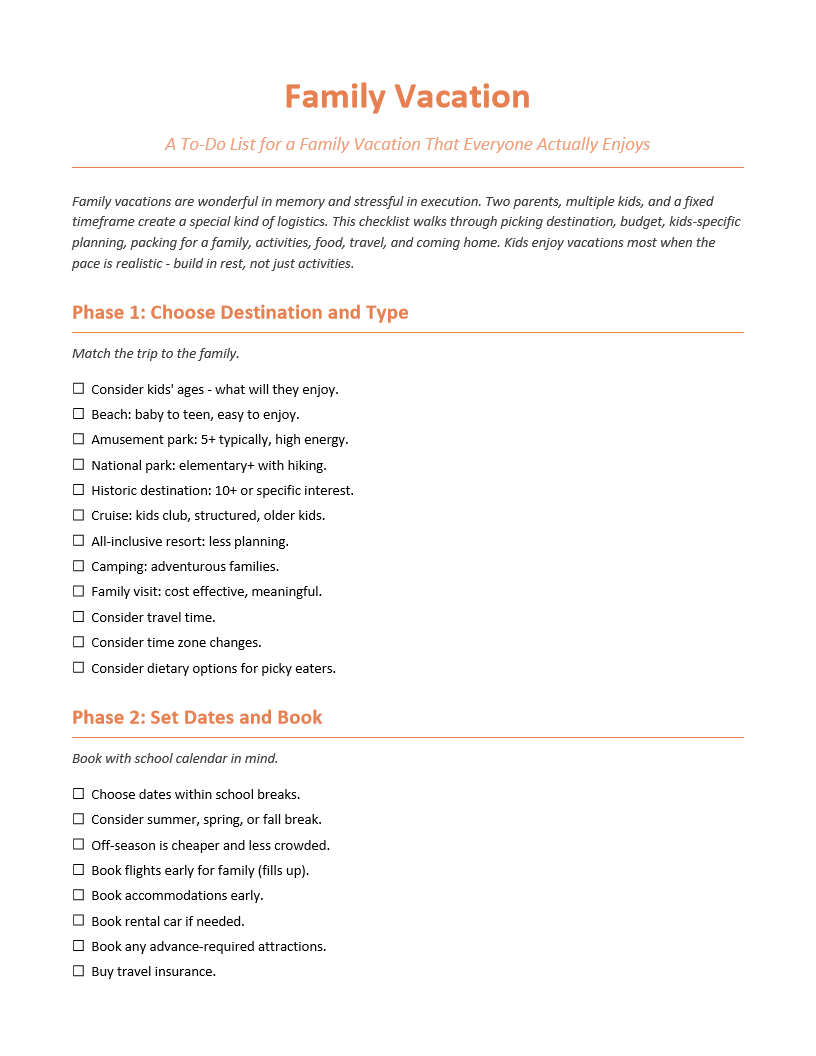 Family Vacation

A To-Do List for a Family Vacation That Everyone Actually Enjoys

Family vacations are wonderful in memory and stressful in execution. Two parents, multiple kids, and a fixed timeframe create a special kind of logistics. This checklist walks through picking destination, budget, kids-specific planning, packing for a family, activities, food, travel, and coming home. Kids enjoy vacations most when the pace is realistic - build in rest, not just activities.

Phase 1: Choose Destination and Type

Match the trip to the family.

☐ Consider kids' ages - what will they enjoy.
☐ Beach: baby to teen, easy to enjoy.
☐ Amusement park: 5+ typically, high energy.
☐ National park: elementary+ with hiking.
☐ Historic destination: 10+ or specific interest.
☐ Cruise: kids club, structured, older kids.
☐ All-inclusive resort: less planning.
☐ Camping: adventurous families.
☐ Family visit: cost effective, meaningful.
☐ Consider travel time.
☐ Consider time zone changes.
☐ Consider dietary options for picky eaters.

Phase 2: Set Dates and Book

Book with school calendar in mind.

☐ Choose dates within school breaks.
☐ Consider summer, spring, or fall break.
☐ Off-season is cheaper and less crowded.
☐ Book flights early for family (fills up).
☐ Book accommodations early.
☐ Book rental car if needed.
☐ Book any advance-required attractions.
☐ Buy travel insurance.